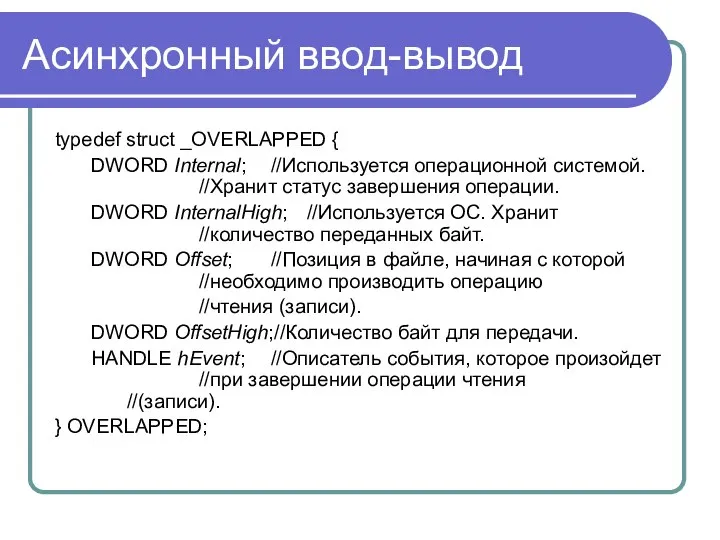 Асинхронный ввод-вывод

typedef struct _OVERLAPPED {
DWORD Internal; //Используется операционной системой.
//Хранит статус завершения операции.
DWORD InternalHigh; //Используется ОС. Хранит
//количество переданных байт.
DWORD Offset; //Позиция в файле, начиная с которой
//необходимо производить операцию
//чтения (записи).
DWORD OffsetHigh;//Количество байт для передачи.
HANDLE hEvent; //Описатель события, которое произойдет
//при завершении операции чтения
//(записи).
} OVERLAPPED;